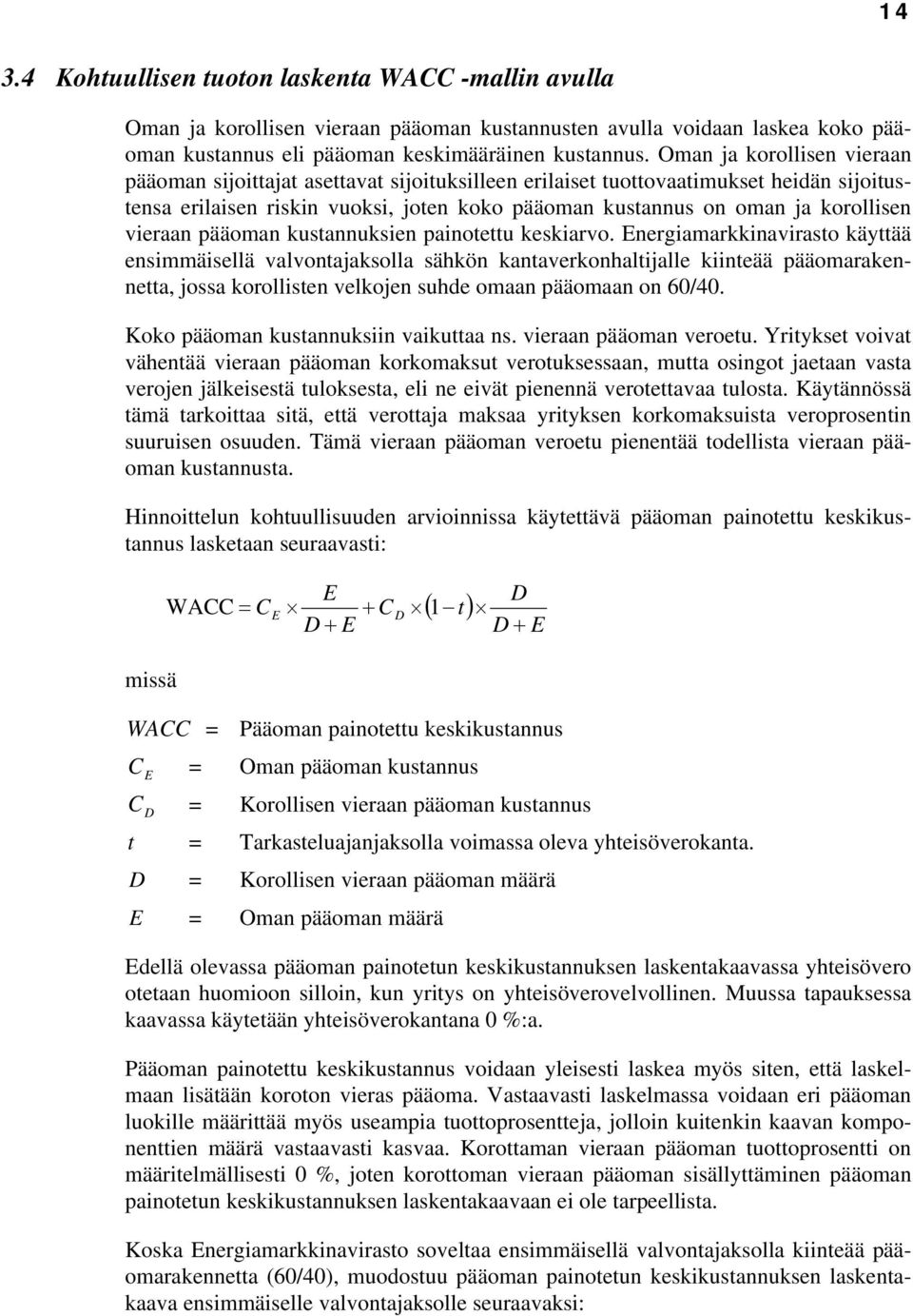 14

3.4 Kohtuullisen tuoton laskenta WACC -mallin avulla

Oman ja korollisen vieraan pääoman kustannusten avulla voidaan laskea koko pääoman kustannus eli pääoman keskimääräinen kustannus. Oman ja korollisen vieraan pääoman sijoittajat asettavat sijoituksilleen erilaiset tuottovaatimukset heidän sijoitustensa erilaisen riskin vuoksi, joten koko pääoman kustannus on oman ja korollisen vieraan pääoman kustannuksien painotettu keskiarvo. Energiamarkkinavirasto käyttää ensimmäisellä valvontajaksolla sähkön kantaverkonhaltijalle kiinteää pääomarakennetta, jossa korollisten velkojen suhde omaan pääomaan on 60/40.

Koko pääoman kustannuksiin vaikuttaa ns. vieraan pääoman veroetu. Yritykset voivat vähentää vieraan pääoman korkomaksut verotuksessaan, mutta osingot jaetaan vasta verojen jälkeisestä tuloksesta, eli ne eivät pienennä verotettavaa tulosta. Käytännössä tämä tarkoittaa sitä, että verottaja maksaa yrityksen korkomaksuista veroprosentin suuruisen osuuden. Tämä vieraan pääoman veroetu pienentää todellista vieraan pääoman kustannusta.

Hinnoittelun kohtuullisuuden arvioinnissa käytettävä pääoman painotettu keskikustannus lasketaan seuraavasti:

$\text{WACC} = C_E \times \frac{E}{D+E} + C_D \times (1-t) \times \frac{D}{D+E}$

missä

$WACC$ = Pääoman painotettu keskikustannus
$C_E$ = Oman pääoman kustannus
$C_D$ = Korollisen vieraan pääoman kustannus
$t$ = Tarkasteluajanjaksolla voimassa oleva yhteisöverokanta.
$D$ = Korollisen vieraan pääoman määrä
$E$ = Oman pääoman määrä

Edellä olevassa pääoman painotetun keskikustannuksen laskentakaavassa yhteisövero otetaan huomioon silloin, kun yritys on yhteisöverovelvollinen. Muussa tapauksessa kaavassa käytetään yhteisöverokantana 0 %:a.

Pääoman painotettu keskikustannus voidaan yleisesti laskea myös siten, että laskelmaan lisätään koroton vieras pääoma. Vastaavasti laskelmassa voidaan eri pääoman luokille määrittää myös useampia tuottoprosentteja, jolloin kuitenkin kaavan komponenttien määrä vastaavasti kasvaa. Korottaman vieraan pääoman tuottoprosentti on määritelmällisesti 0 %, joten korottoman vieraan pääoman sisällyttäminen pääoman painotetun keskikustannuksen laskentakaavaan ei ole tarpeellista.

Koska Energiamarkkinavirasto soveltaa ensimmäisellä valvontajaksolla kiinteää pääomarakennetta (60/40), muodostuu pääoman painotetun keskikustannuksen laskentakaava ensimmäiselle valvontajaksolle seuraavaksi: